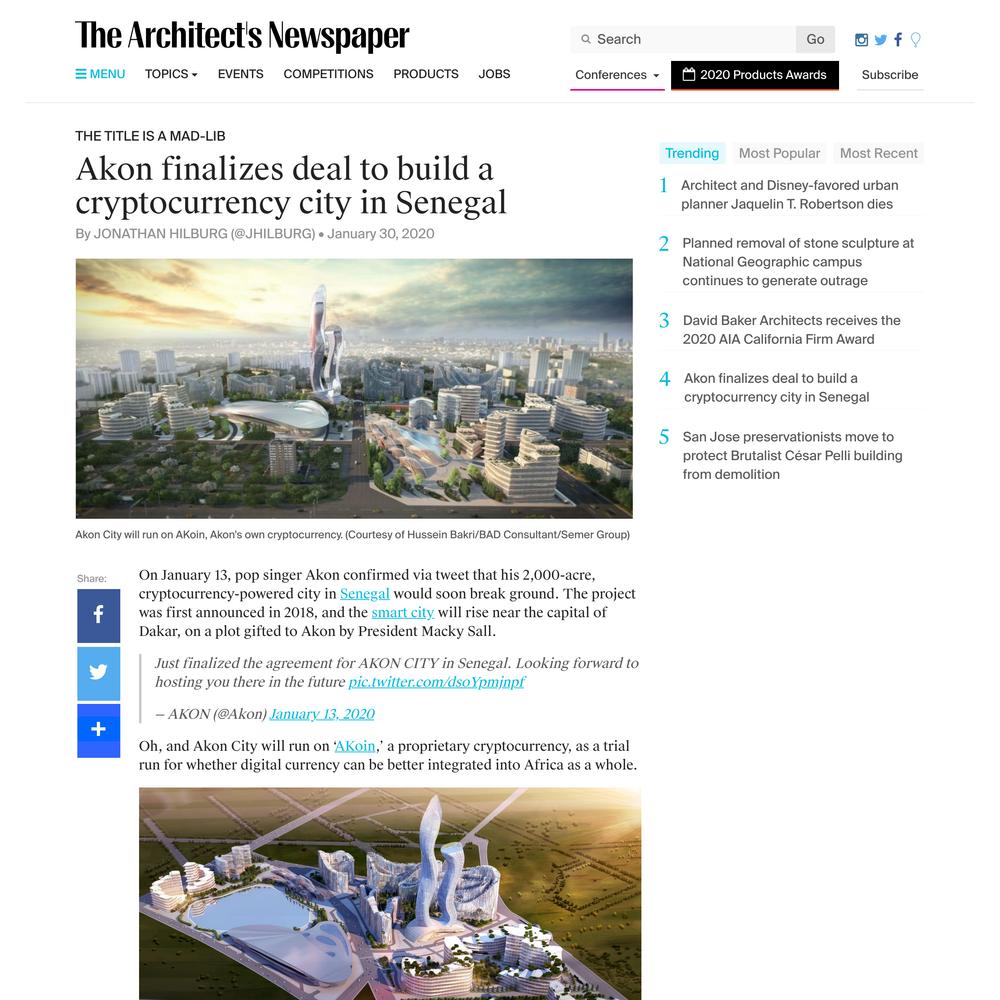 The Architect's Newspaper

Search Go

MENU TOPICS EVENTS COMPETITIONS PRODUCTS JOBS

Conferences 2020 Products Awards Subscribe

THE TITLE IS A MAD-LIB

Akon finalizes deal to build a cryptocurrency city in Senegal

By JONATHAN HILBURG (@JHILBURG) • January 30, 2020

Akon City will run on AKoin, Akon's own cryptocurrency. (Courtesy of Hussein Bakri/BAD Consultant/Semer Group)

Share:

On January 13, pop singer Akon confirmed via tweet that his 2,000-acre, cryptocurrency-powered city in Senegal would soon break ground. The project was first announced in 2018, and the smart city will rise near the capital of Dakar, on a plot gifted to Akon by President Macky Sall.

Just finalized the agreement for AKON CITY in Senegal. Looking forward to hosting you there in the future pic.twitter.com/dsoYpmjnpf

— AKON (@Akon) January 13, 2020

Oh, and Akon City will run on 'AKoin,' a proprietary cryptocurrency, as a trial run for whether digital currency can be better integrated into Africa as a whole.

Trending Most Popular Most Recent

1 Architect and Disney-favored urban planner Jaquelin T. Robertson dies

2 Planned removal of stone sculpture at National Geographic campus continues to generate outrage

3 David Baker Architects receives the 2020 AIA California Firm Award

4 Akon finalizes deal to build a cryptocurrency city in Senegal

5 San Jose preservationists move to protect Brutalist César Pelli building from demolition